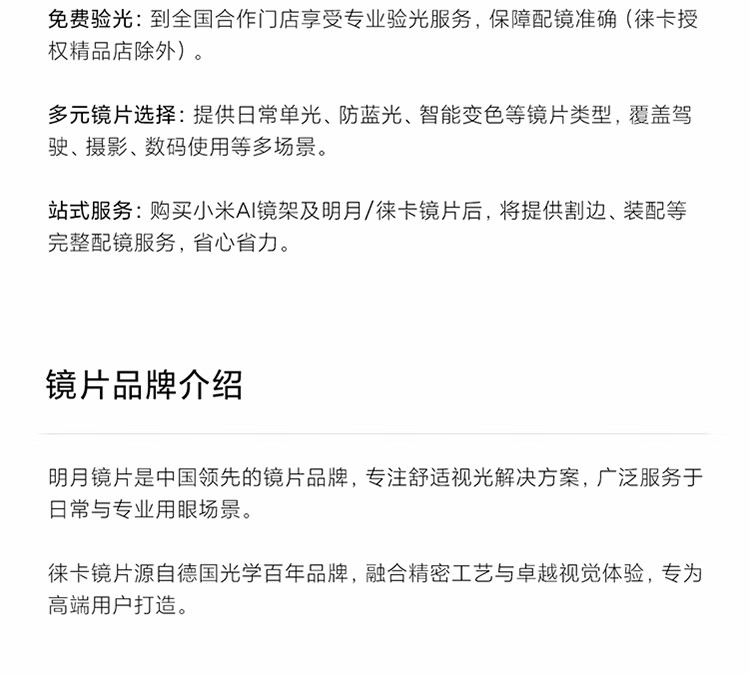 免费验光：到全国合作门店享受专业验光服务，保障配镜准确（徕卡授权精品店除外）。

多元镜片选择：提供日常单光、防蓝光、智能变色等镜片类型，覆盖驾驶、摄影、数码使用等多场景。

站式服务：购买小米AI镜架及明月/徕卡镜片后，将提供割边、装配等完整配镜服务，省心省力。

镜片品牌介绍

明月镜片是中国领先的镜片品牌，专注舒适视光解决方案，广泛服务于日常与专业用眼场景。

徕卡镜片源自德国光学百年品牌，融合精密工艺与卓越视觉体验，专为高端用户打造。